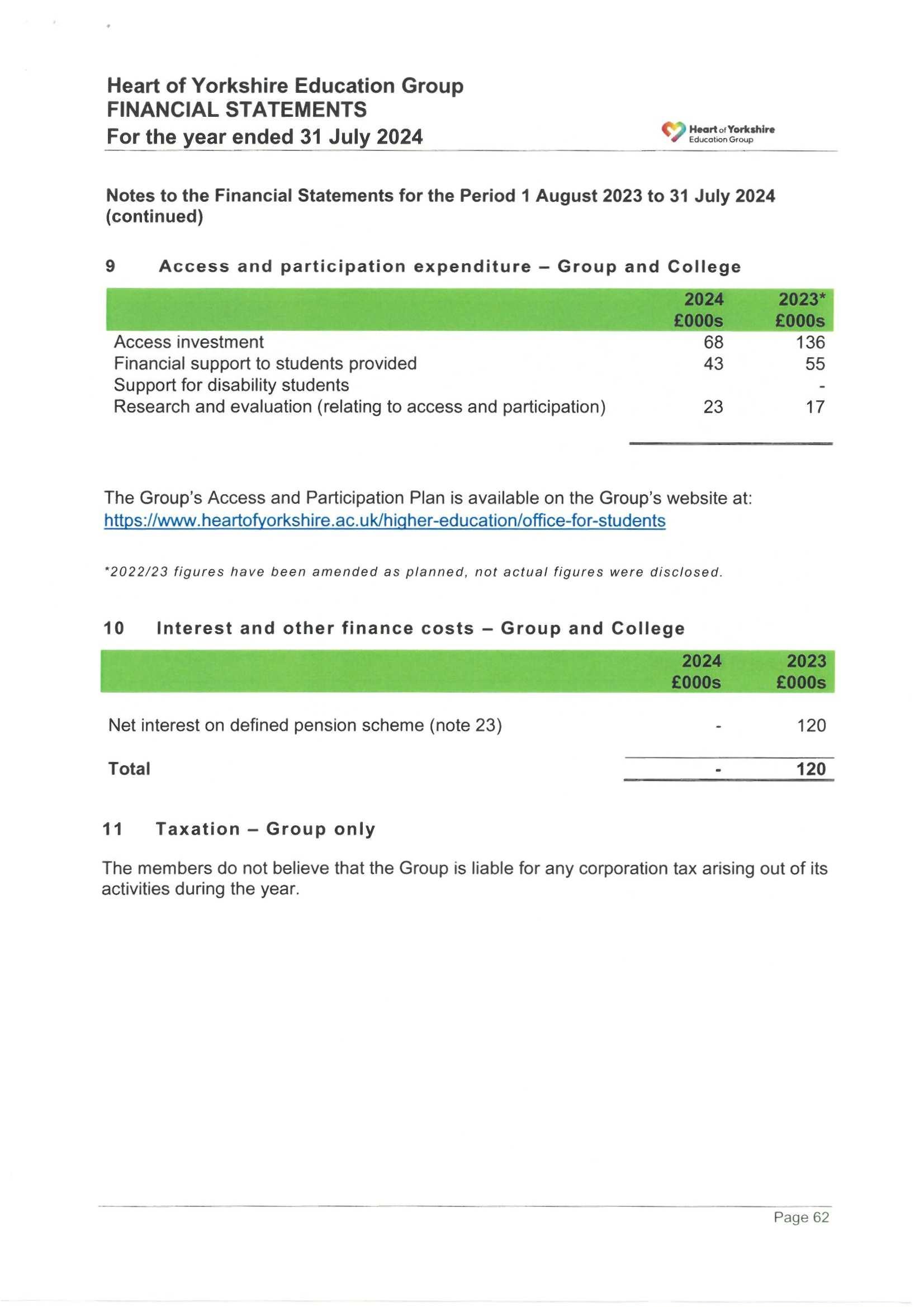 Heart of Yorkshire Education Group
FINANCIAL STATEMENTS
For the year ended 31 July 2024

Heart of Yorkshire Education Group

Notes to the Financial Statements for the Period 1 August 2023 to 31 July 2024 (continued)

9 Access and participation expenditure – Group and College

| | 2024 £000s | 2023* £000s |
|---|---|---|
| Access investment | 68 | 136 |
| Financial support to students provided | 43 | 55 |
| Support for disability students | | - |
| Research and evaluation (relating to access and participation) | 23 | 17 |

The Group's Access and Participation Plan is available on the Group's website at: https://www.heartofyorkshire.ac.uk/higher-education/office-for-students

*2022/23 figures have been amended as planned, not actual figures were disclosed.

10 Interest and other finance costs – Group and College

| | 2024 £000s | 2023 £000s |
|---|---|---|
| Net interest on defined pension scheme (note 23) | - | 120 |
| Total | - | 120 |

11 Taxation – Group only

The members do not believe that the Group is liable for any corporation tax arising out of its activities during the year.

Page 62